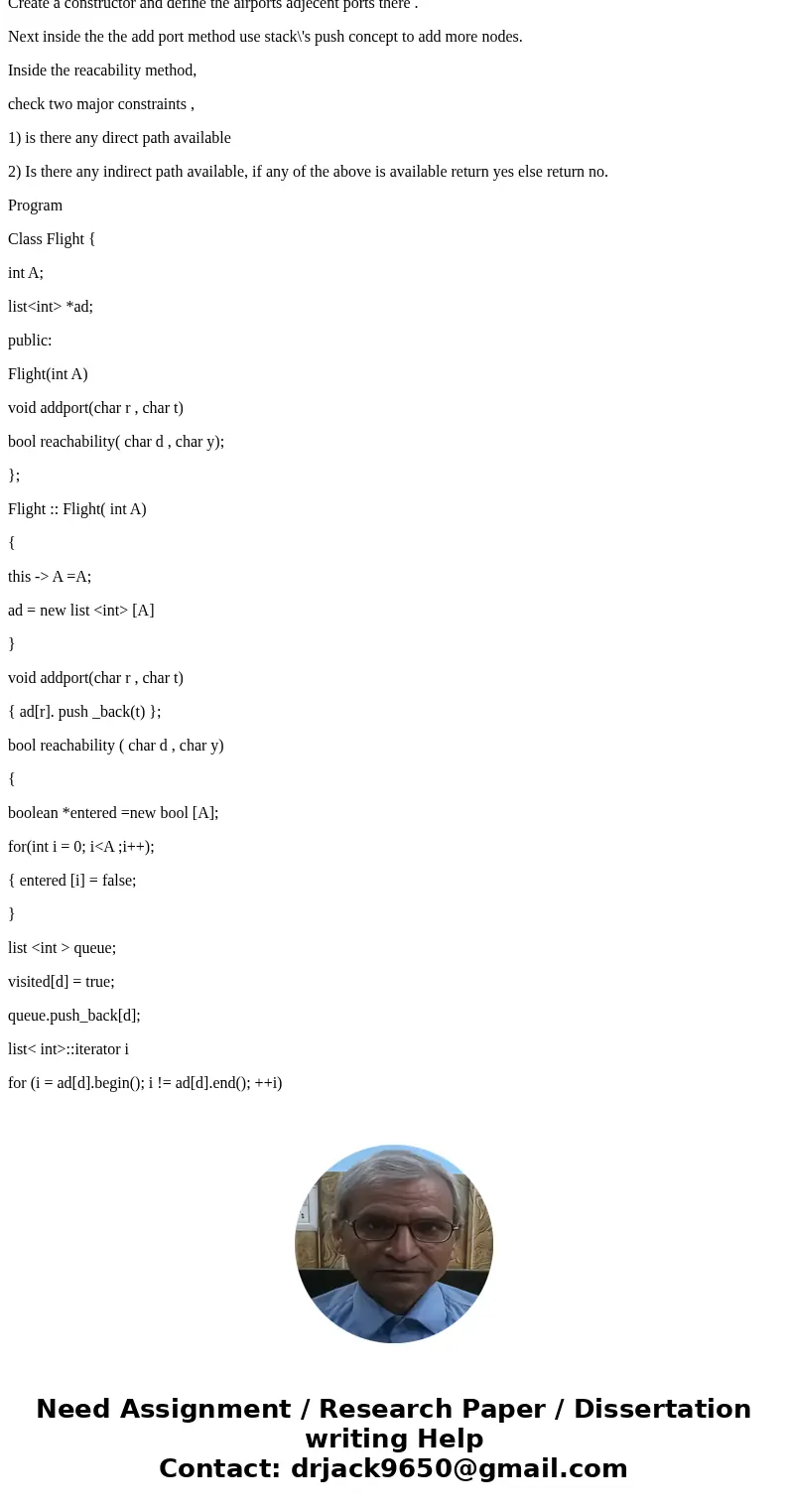 Create a constructor and define the airports adjecent ports there .

Next inside the the add port method use stack\'s push concept to add more nodes.

Inside the reacability method,

check two major constraints ,

1) is there any direct path available

2) Is there any indirect path available, if any of the above is available return yes else return no.

Program

Class Flight {

int A;

list<int> *ad;

public:

Flight(int A)

void addport(char r , char t)

bool reachability( char d , char y);

};

Flight :: Flight( int A)

{

this -> A =A;

ad = new list <int> [A]

}

void addport(char r , char t)

{ ad[r]. push _back(t) };

bool reachability ( char d , char y)

{

boolean *entered =new bool [A];

for(int i = 0; i<A ;i++);

{ entered [i] = false;

}

list <int > queue;

visited[d] = true;

queue.push_back[d];

list< int>::iterator i

for (i = ad[d].begin(); i != ad[d].end(); ++i)

Need Assignment / Research Paper / Dissertation writing Help
Contact: drjack9650@gmail.com